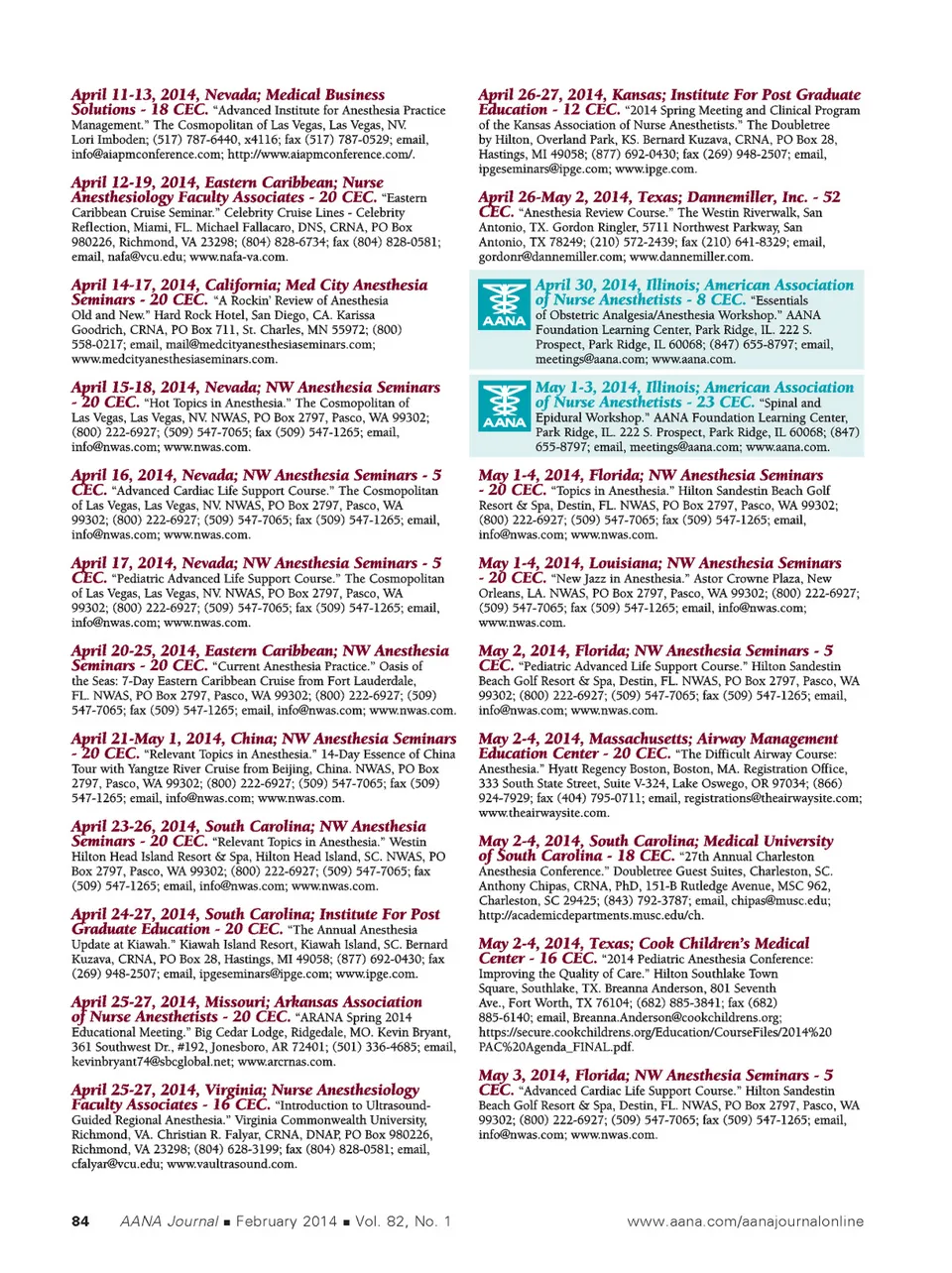 April 11-13, 2014, Nevada; Medical Business Solutions - 18 CEC. "Advanced Institute for Anesthesia Practice Management." The Cosmopolitan of Las Vegas, Las Vegas, NV. Lori Imboden; (517) 787-6440, x4116; fax (517) 787-0529; email, info@aiapmconference.com; http://www.aiapmconference.com/.

April 12-19, 2014, Eastern Caribbean; Nurse Anesthesiology Faculty Associates - 20 CEC. "Eastern Caribbean Cruise Seminar." Celebrity Cruise Lines - Celebrity Reflection, Miami, FL. Michael Fallacaro, DNS, CRNA, PO Box 980226, Richmond, VA 23298; (804) 828-6734; fax (804) 828-0581; email, nafa@vcu.edu; www.nafa-va.com.

April 14-17, 2014, California; Med City Anesthesia Seminars - 20 CEC. "A Rockin' Review of Anesthesia Old and New." Hard Rock Hotel, San Diego, CA. Karissa Goodrich, CRNA, PO Box 711, St. Charles, MN 55972; (800) 558-0217; email, mail@medcityanesthesiaseminars.com; www.medcityanesthesiaseminars.com.

April 15-18, 2014, Nevada; NW Anesthesia Seminars - 20 CEC. "Hot Topics in Anesthesia." The Cosmopolitan of Las Vegas, Las Vegas, NV. NWAS, PO Box 2797, Pasco, WA 99302; (800) 222-6927; (509) 547-7065; fax (509) 547-1265; email, info@nwas.com; www.nwas.com.

April 16, 2014, Nevada; NW Anesthesia Seminars - 5 CEC. "Advanced Cardiac Life Support Course." The Cosmopolitan of Las Vegas, Las Vegas, NV. NWAS, PO Box 2797, Pasco, WA 99302; (800) 222-6927; (509) 547-7065; fax (509) 547-1265; email, info@nwas.com; www.nwas.com.

April 17, 2014, Nevada; NW Anesthesia Seminars - 5 CEC. "Pediatric Advanced Life Support Course." The Cosmopolitan of Las Vegas, Las Vegas, NV. NWAS, PO Box 2797, Pasco, WA 99302; (800) 222-6927; (509) 547-7065; fax (509) 547-1265; email, info@nwas.com; www.nwas.com.

April 20-25, 2014, Eastern Caribbean; NW Anesthesia Seminars - 20 CEC. "Current Anesthesia Practice." Oasis of the Seas: 7-Day Eastern Caribbean Cruise from Fort Lauderdale, FL. NWAS, PO Box 2797, Pasco, WA 99302; (800) 222-6927; (509) 547-7065; fax (509) 547-1265; email, info@nwas.com; www.nwas.com.

April 21-May 1, 2014, China; NW Anesthesia Seminars - 20 CEC. "Relevant Topics in Anesthesia." 14-Day Essence of China Tour with Yangtze River Cruise from Beijing, China. NWAS, PO Box 2797, Pasco, WA 99302; (800) 222-6927; (509) 547-7065; fax (509) 547-1265; email, info@nwas.com; www.nwas.com.

April 23-26, 2014, South Carolina; NW Anesthesia Seminars - 20 CEC. "Relevant Topics in Anesthesia." Westin Hilton Head Island Resort & Spa, Hilton Head Island, SC. NWAS, PO Box 2797, Pasco, WA 99302; (800) 222-6927; (509) 547-7065; fax (509) 547-1265; email, info@nwas.com; www.nwas.com.

April 24-27, 2014, South Carolina; Institute For Post Graduate Education - 20 CEC. "The Annual Anesthesia Update at Kiawah." Kiawah Island Resort, Kiawah Island, SC. Bernard Kuzava, CRNA, PO Box 28, Hastings, MI 49058; (877) 692-0430; fax (269) 948-2507; email, ipgeseminars@ipge.com; www.ipge.com.

April 25-27, 2014, Missouri; Arkansas Association of Nurse Anesthetists - 20 CEC. "ARANA Spring 2014 Educational Meeting." Big Cedar Lodge, Ridgedale, MO. Kevin Bryant, 361 Southwest Dr., #192, Jonesboro, AR 72401; (501) 336-4685; email, kevinbryant74@sbcglobal.net; www.arcrnas.com.

April 25-27, 2014, Virginia; Nurse Anesthesiology Faculty Associates - 16 CEC. "Introduction to Ultrasound-Guided Regional Anesthesia." Virginia Commonwealth University, Richmond, VA. Christian R. Falyar, CRNA, DNAP, PO Box 980226, Richmond, VA 23298; (804) 628-3199; fax (804) 828-0581; email, cfalyar@vcu.edu; www.vaultrasound.com.

April 26-27, 2014, Kansas; Institute For Post Graduate Education - 12 CEC. "2014 Spring Meeting and Clinical Program of the Kansas Association of Nurse Anesthetists." The Doubletree by Hilton, Overland Park, KS. Bernard Kuzava, CRNA, PO Box 28, Hastings, MI 49058; (877) 692-0430; fax (269) 948-2507; email, ipgeseminars@ipge.com; www.ipge.com.

April 26-May 2, 2014, Texas; Dannemiller, Inc. - 52 CEC. "Anesthesia Review Course." The Westin Riverwalk, San Antonio, TX. Gordon Ringler, 5711 Northwest Parkway, San Antonio, TX 78249; (210) 572-2439; fax (210) 641-8329; email, gordonr@dannemiller.com; www.dannemiller.com.

AANA
April 30, 2014, Illinois; American Association of Nurse Anesthetists - 8 CEC. "Essentials of Obstetric Analgesia/Anesthesia Workshop." AANA Foundation Learning Center, Park Ridge, IL. 222 S. Prospect, Park Ridge, IL 60068; (847) 655-8797; email, meetings@aana.com; www.aana.com.

AANA
May 1-3, 2014, Illinois; American Association of Nurse Anesthetists - 23 CEC. "Spinal and Epidural Workshop." AANA Foundation Learning Center, Park Ridge, IL. 222 S. Prospect, Park Ridge, IL 60068; (847) 655-8797; email, meetings@aana.com; www.aana.com.

May 1-4, 2014, Florida; NW Anesthesia Seminars - 20 CEC. "Topics in Anesthesia." Hilton Sandestin Beach Golf Resort & Spa, Destin, FL. NWAS, PO Box 2797, Pasco, WA 99302; (800) 222-6927; (509) 547-7065; fax (509) 547-1265; email, info@nwas.com; www.nwas.com.

May 1-4, 2014, Louisiana; NW Anesthesia Seminars - 20 CEC. "New Jazz in Anesthesia." Astor Crowne Plaza, New Orleans, LA. NWAS, PO Box 2797, Pasco, WA 99302; (800) 222-6927; (509) 547-7065; fax (509) 547-1265; email, info@nwas.com; www.nwas.com.

May 2, 2014, Florida; NW Anesthesia Seminars - 5 CEC. "Pediatric Advanced Life Support Course." Hilton Sandestin Beach Golf Resort & Spa, Destin, FL. NWAS, PO Box 2797, Pasco, WA 99302; (800) 222-6927; (509) 547-7065; fax (509) 547-1265; email, info@nwas.com; www.nwas.com.

May 2-4, 2014, Massachusetts; Airway Management Education Center - 20 CEC. "The Difficult Airway Course: Anesthesia." Hyatt Regency Boston, Boston, MA. Registration Office, 333 South State Street, Suite V-324, Lake Oswego, OR 97034; (866) 924-7929; fax (404) 795-0711; email, registrations@theairwaysite.com; www.theairwaysite.com.

May 2-4, 2014, South Carolina; Medical University of South Carolina - 18 CEC. "27th Annual Charleston Anesthesia Conference." Doubletree Guest Suites, Charleston, SC. Anthony Chipas, CRNA, PhD, 151-B Rutledge Avenue, MSC 962, Charleston, SC 29425; (843) 792-3787; email, chipas@musc.edu; http://academicdepartments.musc.edu/ch.

May 2-4, 2014, Texas; Cook Children's Medical Center - 16 CEC. "2014 Pediatric Anesthesia Conference: Improving the Quality of Care." Hilton Southlake Town Square, Southlake, TX. Breanna Anderson, 801 Seventh Ave., Fort Worth, TX 76104; (682) 885-3841; fax (682) 885-6140; email, Breanna.Anderson@cookchildrens.org; https://secure.cookchildrens.org/Education/CourseFiles/2014%20PAC%20Agenda_FINAL.pdf.

May 3, 2014, Florida; NW Anesthesia Seminars - 5 CEC. "Advanced Cardiac Life Support Course." Hilton Sandestin Beach Golf Resort & Spa, Destin, FL. NWAS, PO Box 2797, Pasco, WA 99302; (800) 222-6927; (509) 547-7065; fax (509) 547-1265; email, info@nwas.com; www.nwas.com.

84 AANA Journal ■ February 2014 ■ Vol. 82, No. 1 www.aana.com/aanajournalonline